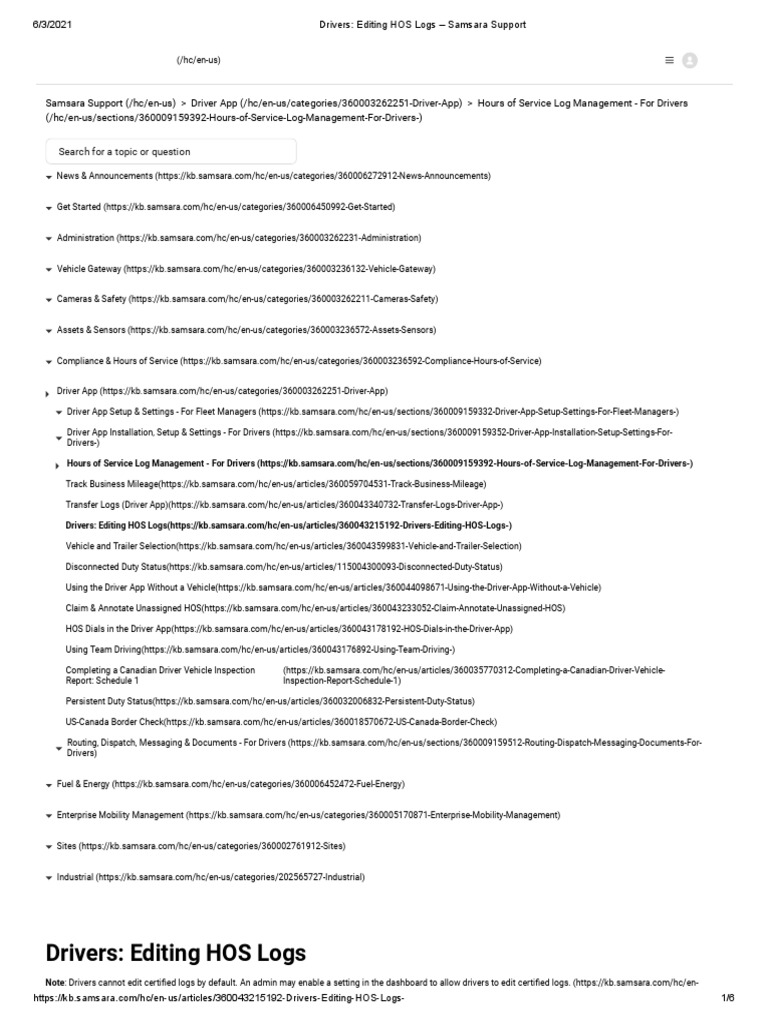 6/3/2021 Drivers: Editing HOS Logs – Samsara Support

(/hc/en-us)

Samsara Support (/hc/en-us) > Driver App (/hc/en-us/categories/360003262251-Driver-App) > Hours of Service Log Management - For Drivers (/hc/en-us/sections/360009159392-Hours-of-Service-Log-Management-For-Drivers-)

Search for a topic or question

News & Announcements (https://kb.samsara.com/hc/en-us/categories/360006272912-News-Announcements)

Get Started (https://kb.samsara.com/hc/en-us/categories/360006450992-Get-Started)

Administration (https://kb.samsara.com/hc/en-us/categories/360003262231-Administration)

Vehicle Gateway (https://kb.samsara.com/hc/en-us/categories/360003236132-Vehicle-Gateway)

Cameras & Safety (https://kb.samsara.com/hc/en-us/categories/360003262211-Cameras-Safety)

Assets & Sensors (https://kb.samsara.com/hc/en-us/categories/360003236572-Assets-Sensors)

Compliance & Hours of Service (https://kb.samsara.com/hc/en-us/categories/360003236592-Compliance-Hours-of-Service)

Driver App (https://kb.samsara.com/hc/en-us/categories/360003262251-Driver-App)

Driver App Setup & Settings - For Fleet Managers (https://kb.samsara.com/hc/en-us/sections/360009159332-Driver-App-Setup-Settings-For-Fleet-Managers-)

Driver App Installation, Setup & Settings - For Drivers (https://kb.samsara.com/hc/en-us/sections/360009159352-Driver-App-Installation-Setup-Settings-For-Drivers-)

Hours of Service Log Management - For Drivers (https://kb.samsara.com/hc/en-us/sections/360009159392-Hours-of-Service-Log-Management-For-Drivers-)

Track Business Mileage(https://kb.samsara.com/hc/en-us/articles/360059704531-Track-Business-Mileage)

Transfer Logs (Driver App)(https://kb.samsara.com/hc/en-us/articles/360043340732-Transfer-Logs-Driver-App-)

Drivers: Editing HOS Logs(https://kb.samsara.com/hc/en-us/articles/360043215192-Drivers-Editing-HOS-Logs-)

Vehicle and Trailer Selection(https://kb.samsara.com/hc/en-us/articles/360043599831-Vehicle-and-Trailer-Selection)

Disconnected Duty Status(https://kb.samsara.com/hc/en-us/articles/115004300093-Disconnected-Duty-Status)

Using the Driver App Without a Vehicle(https://kb.samsara.com/hc/en-us/articles/360044098671-Using-the-Driver-App-Without-a-Vehicle)

Claim & Annotate Unassigned HOS(https://kb.samsara.com/hc/en-us/articles/360043233052-Claim-Annotate-Unassigned-HOS)

HOS Dials in the Driver App(https://kb.samsara.com/hc/en-us/articles/360043178192-HOS-Dials-in-the-Driver-App)

Using Team Driving(https://kb.samsara.com/hc/en-us/articles/360043176892-Using-Team-Driving-)

Completing a Canadian Driver Vehicle Inspection Report: Schedule 1 (https://kb.samsara.com/hc/en-us/articles/360035770312-Completing-a-Canadian-Driver-Vehicle-Inspection-Report-Schedule-1)

Persistent Duty Status(https://kb.samsara.com/hc/en-us/articles/360032006832-Persistent-Duty-Status)

US-Canada Border Check(https://kb.samsara.com/hc/en-us/articles/360018570672-US-Canada-Border-Check)

Routing, Dispatch, Messaging & Documents - For Drivers (https://kb.samsara.com/hc/en-us/sections/360009159512-Routing-Dispatch-Messaging-Documents-For-Drivers)

Fuel & Energy (https://kb.samsara.com/hc/en-us/categories/360006452472-Fuel-Energy)

Enterprise Mobility Management (https://kb.samsara.com/hc/en-us/categories/360005170871-Enterprise-Mobility-Management)

Sites (https://kb.samsara.com/hc/en-us/categories/360002761912-Sites)

Industrial (https://kb.samsara.com/hc/en-us/categories/202565727-Industrial)

Drivers: Editing HOS Logs

Note: Drivers cannot edit certified logs by default. An admin may enable a setting in the dashboard to allow drivers to edit certified logs. (https://kb.samsara.com/hc/en-

https://kb.samsara.com/hc/en-us/articles/360043215192-Drivers-Editing-HOS-Logs- 1/6